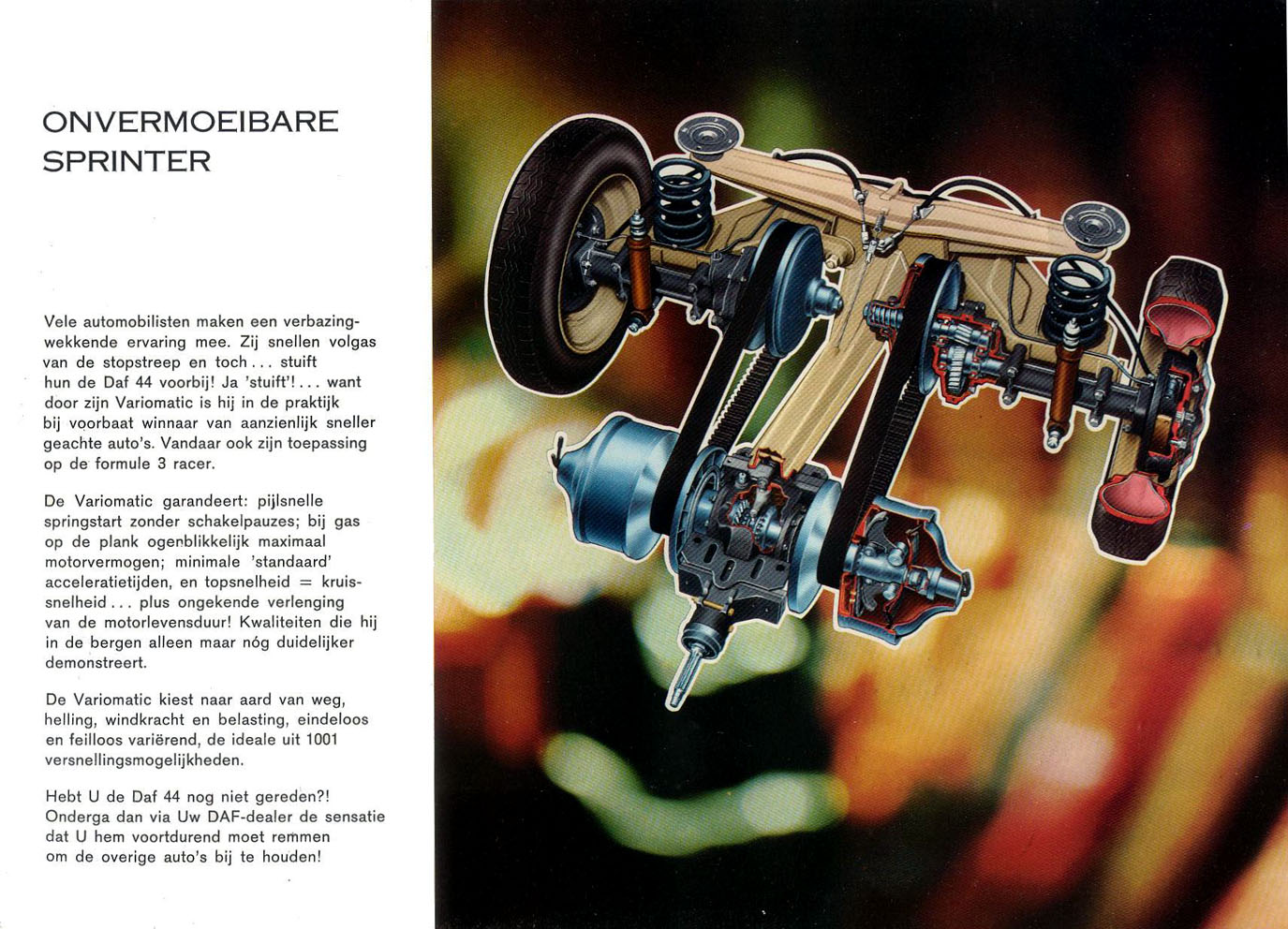 ONVERMOEIBARE SPRINTER

Vele automobilisten maken een verbazingwekkende ervaring mee. Zij snellen volgas van de stopstreep en toch . . . stuift hun de Daf 44 voorbij! Ja 'stuift'! . . . want door zijn Variomatic is hij in de praktijk bij voorbaat winnaar van aanzienlijk sneller geachte auto's. Vandaar ook zijn toepassing op de formule 3 racer.

De Variomatic garandeert: pijlsnelle springstart zonder schakelpauzes; bij gas op de plank ogenblikkelijk maximaal motorvermogen; minimale 'standaard' acceleratietijden, en topsnelheid = kruissnelheid . . . plus ongekende verlenging van de motorlevensduur! Kwaliteiten die hij in de bergen alleen maar nóg duidelijker demonstreert.

De Variomatic kiest naar aard van weg, helling, windkracht en belasting, eindeloos en feilloos variërend, de ideale uit 1001 versnellingsmogelijkheden.

Hebt U de Daf 44 nog niet gereden?! Onderga dan via Uw DAF-dealer de sensatie dat U hem voortdurend moet remmen om de overige auto's bij te houden!